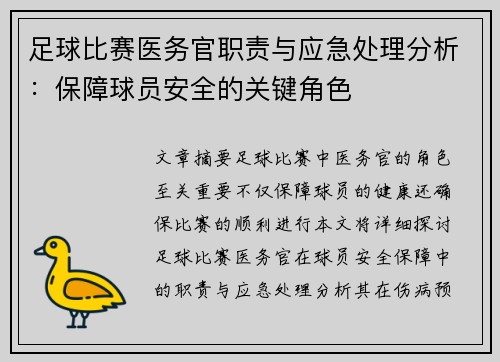 足球比赛医务官职责与应急处理分析：保障球员安全的关键角色

文章摘要足球比赛中医务官的角色至关重要不仅保障球员的健康还确保比赛的顺利进行本文将详细探讨足球比赛医务官在球员安全保障中的职责与应急处理分析其在伤病预